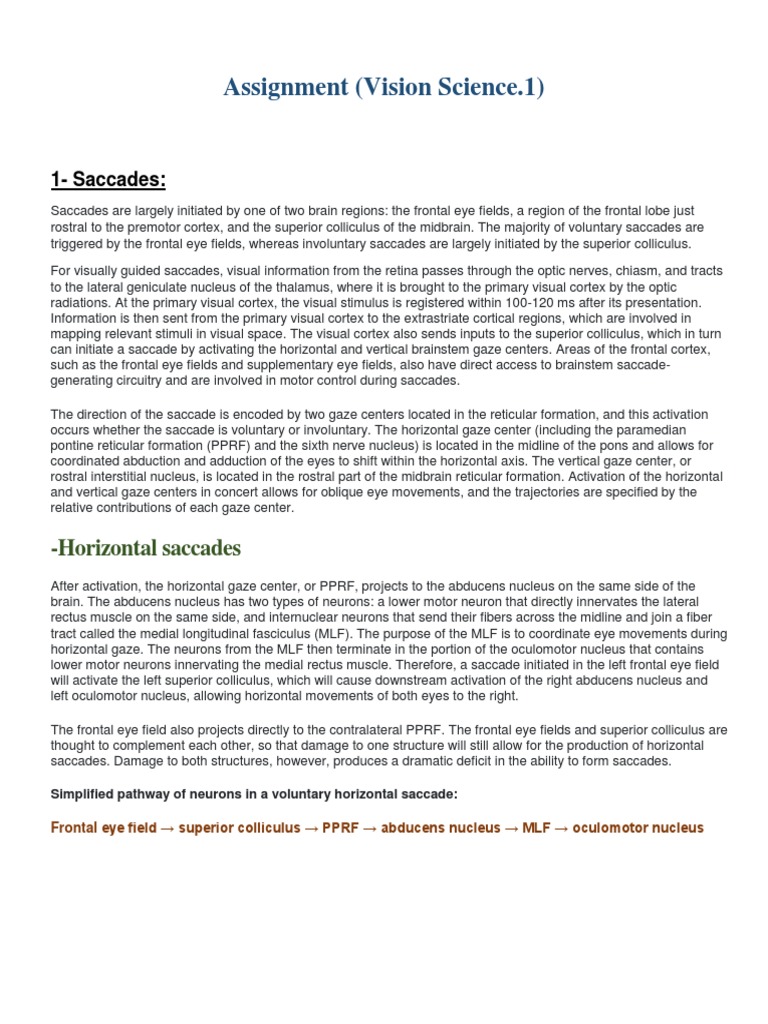 Assignment (Vision Science.1)

1- Saccades:

Saccades are largely initiated by one of two brain regions: the frontal eye fields, a region of the frontal lobe just rostral to the premotor cortex, and the superior colliculus of the midbrain. The majority of voluntary saccades are triggered by the frontal eye fields, whereas involuntary saccades are largely initiated by the superior colliculus.

For visually guided saccades, visual information from the retina passes through the optic nerves, chiasm, and tracts to the lateral geniculate nucleus of the thalamus, where it is brought to the primary visual cortex by the optic radiations. At the primary visual cortex, the visual stimulus is registered within 100-120 ms after its presentation. Information is then sent from the primary visual cortex to the extrastriate cortical regions, which are involved in mapping relevant stimuli in visual space. The visual cortex also sends inputs to the superior colliculus, which in turn can initiate a saccade by activating the horizontal and vertical brainstem gaze centers. Areas of the frontal cortex, such as the frontal eye fields and supplementary eye fields, also have direct access to brainstem saccade-generating circuitry and are involved in motor control during saccades.

The direction of the saccade is encoded by two gaze centers located in the reticular formation, and this activation occurs whether the saccade is voluntary or involuntary. The horizontal gaze center (including the paramedian pontine reticular formation (PPRF) and the sixth nerve nucleus) is located in the midline of the pons and allows for coordinated abduction and adduction of the eyes to shift within the horizontal axis. The vertical gaze center, or rostral interstitial nucleus, is located in the rostral part of the midbrain reticular formation. Activation of the horizontal and vertical gaze centers in concert allows for oblique eye movements, and the trajectories are specified by the relative contributions of each gaze center.

-Horizontal saccades

After activation, the horizontal gaze center, or PPRF, projects to the abducens nucleus on the same side of the brain. The abducens nucleus has two types of neurons: a lower motor neuron that directly innervates the lateral rectus muscle on the same side, and internuclear neurons that send their fibers across the midline and join a fiber tract called the medial longitudinal fasciculus (MLF). The purpose of the MLF is to coordinate eye movements during horizontal gaze. The neurons from the MLF then terminate in the portion of the oculomotor nucleus that contains lower motor neurons innervating the medial rectus muscle. Therefore, a saccade initiated in the left frontal eye field will activate the left superior colliculus, which will cause downstream activation of the right abducens nucleus and left oculomotor nucleus, allowing horizontal movements of both eyes to the right.

The frontal eye field also projects directly to the contralateral PPRF. The frontal eye fields and superior colliculus are thought to complement each other, so that damage to one structure will still allow for the production of horizontal saccades. Damage to both structures, however, produces a dramatic deficit in the ability to form saccades.

Simplified pathway of neurons in a voluntary horizontal saccade:

Frontal eye field → superior colliculus → PPRF → abducens nucleus → MLF → oculomotor nucleus